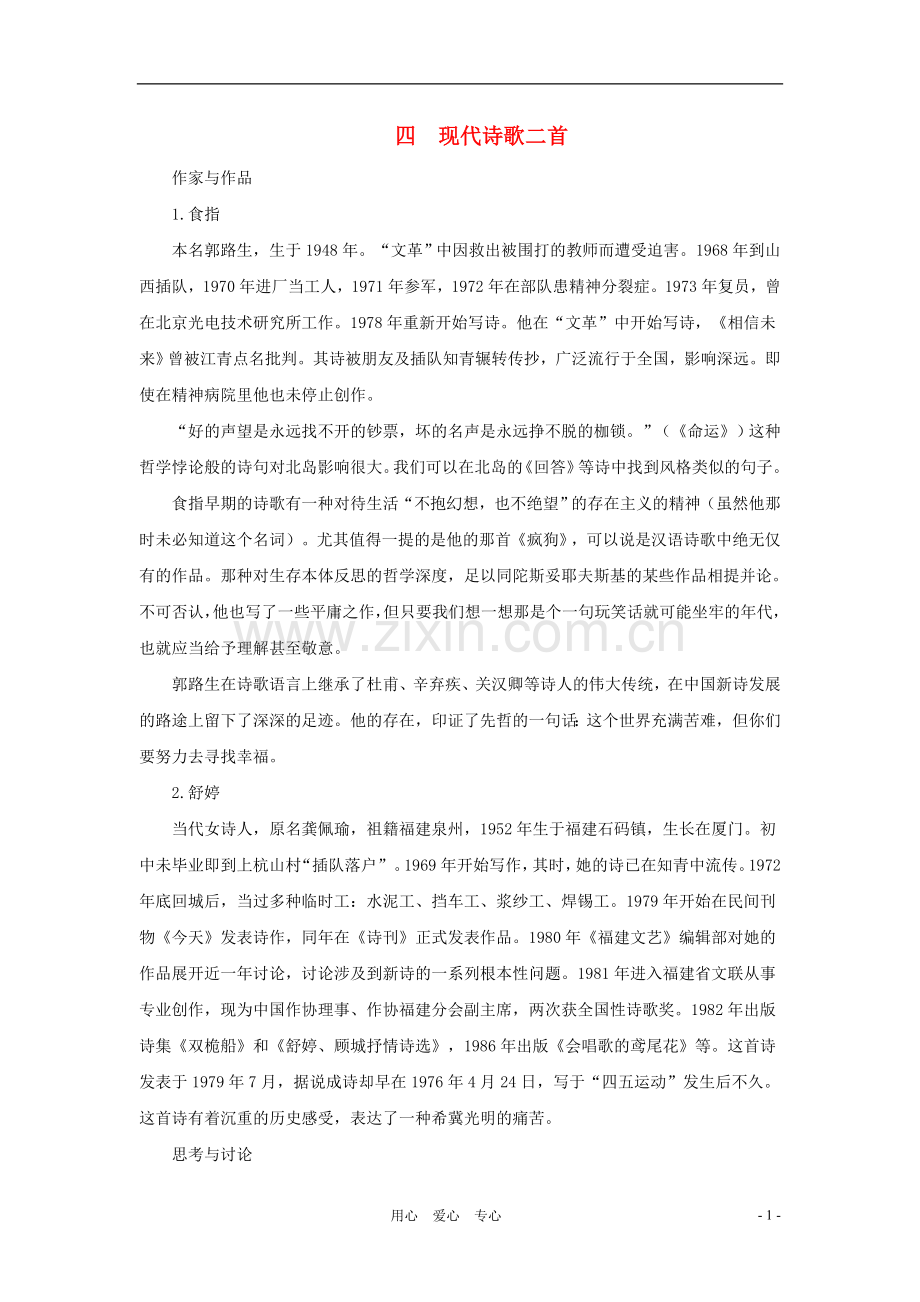 四　现代诗歌二首

作家与作品

1.食指

本名郭路生，生于1948年。“文革”中因救出被围打的教师而遭受迫害。1968年到山西插队，1970年进厂当工人，1971年参军，1972年在部队患精神分裂症。1973年复员，曾在北京光电技术研究所工作。1978年重新开始写诗。他在“文革”中开始写诗，《相信未来》曾被江青点名批判。其诗被朋友及插队知青辗转传抄，广泛流行于全国，影响深远。即使在精神病院里他也未停止创作。

“好的声望是永远找不开的钞票，坏的名声是永远挣不脱的枷锁。”（《命运》）这种哲学悖论般的诗句对北岛影响很大。我们可以在北岛的《回答》等诗中找到风格类似的句子。

食指早期的诗歌有一种对待生活“不抱幻想，也不绝望”的存在主义的精神（虽然他那时未必知道这个名词）。尤其值得一提的是他的那首《疯狗》，可以说是汉语诗歌中绝无仅有的作品。那种对生存本体反思的哲学深度，足以同陀斯妥耶夫斯基的某些作品相提并论。不可否认，他也写了一些平庸之作，但只要我们想一想那是个一句玩笑话就可能坐牢的年代，也就应当给予理解甚至敬意。

郭路生在诗歌语言上继承了杜甫、辛弃疾、关汉卿等诗人的伟大传统，在中国新诗发展的路途上留下了深深的足迹。他的存在，印证了先哲的一句话：这个世界充满苦难，但你们要努力去寻找幸福。

2.舒婷

当代女诗人，原名龚佩瑜，祖籍福建泉州，1952年生于福建石码镇，生长在厦门。初中未毕业即到上杭山村“插队落户”。1969年开始写作，其时，她的诗已在知青中流传。1972年底回城后，当过多种临时工：水泥工、挡车工、浆纱工、焊锡工。1979年开始在民间刊物《今天》发表诗作，同年在《诗刊》正式发表作品。1980年《福建文艺》编辑部对她的作品展开近一年讨论，讨论涉及到新诗的一系列根本性问题。1981年进入福建省文联从事专业创作，现为中国作协理事、作协福建分会副主席，两次获全国性诗歌奖。1982年出版诗集《双桅船》和《舒婷、顾城抒情诗选》，1986年出版《会唱歌的鸢尾花》等。这首诗发表于1979年7月，据说成诗却早在1976年4月24日，写于“四五运动”发生后不久。这首诗有着沉重的历史感受，表达了一种希冀光明的痛苦。

思考与讨论

用心　爱心　专心

- 1 -

www.zixin.com.cn